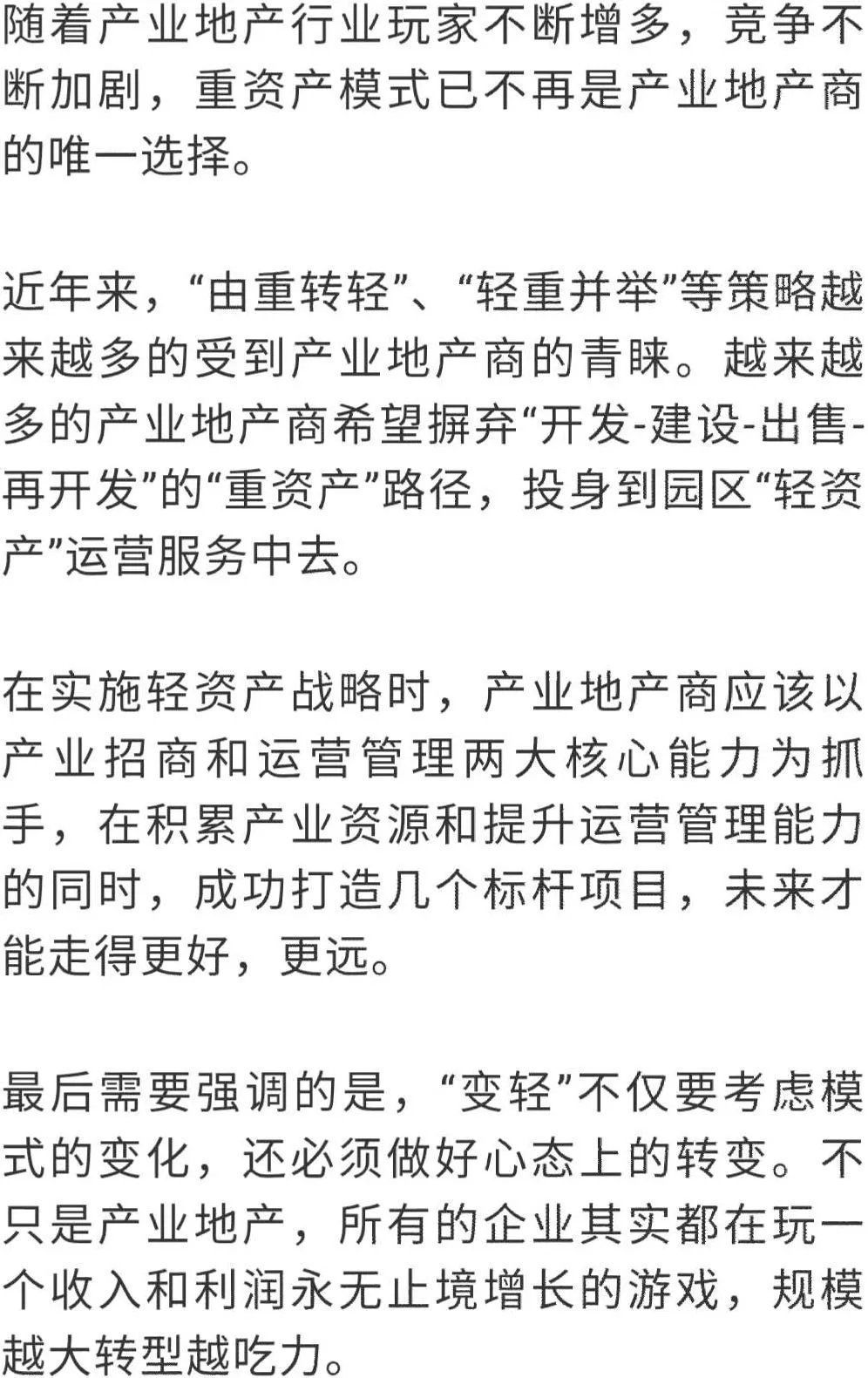 随着产业地产行业玩家不断增多，竞争不断加剧，重资产模式已不再是产业地产商的唯一选择。

近年来，“由重转轻”、“轻重并举”等策略越来越多的受到产业地产商的青睐。越来越多的产业地产商希望摒弃“开发-建设-出售-再开发”的“重资产”路径，投身到园区“轻资产”运营服务中去。

在实施轻资产战略时，产业地产商应该以产业招商和运营管理两大核心能力为抓手，在积累产业资源和提升运营管理能力的同时，成功打造几个标杆项目，未来才能走得更好，更远。

最后需要强调的是，“变轻”不仅要考虑模式的变化，还必须做好心态上的转变。不只是产业地产，所有的企业其实都在玩一个收入和利润永无止境增长的游戏，规模越大转型越吃力。